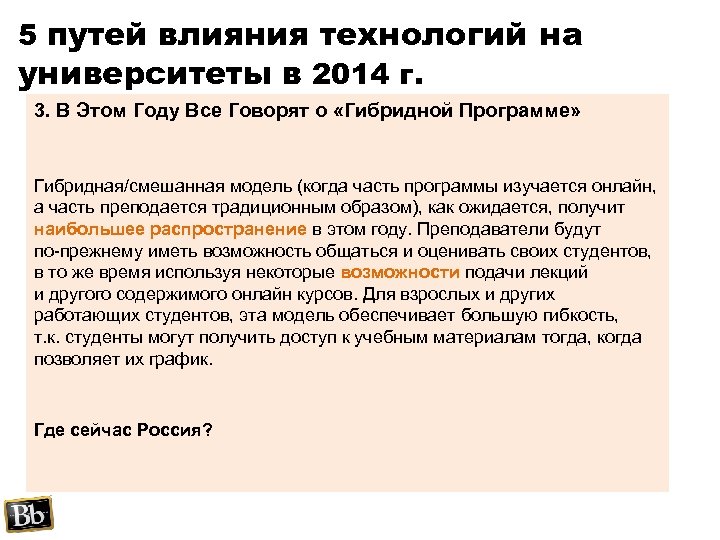 5 путей влияния технологий на университеты в 2014 г.

3. В Этом Году Все Говорят о «Гибридной Программе»

Гибридная/смешанная модель (когда часть программы изучается онлайн, а часть преподается традиционным образом), как ожидается, получит наибольшее распространение в этом году. Преподаватели будут по-прежнему иметь возможность общаться и оценивать своих студентов, в то же время используя некоторые возможности подачи лекций и другого содержимого онлайн курсов. Для взрослых и других работающих студентов, эта модель обеспечивает большую гибкость, т.к. студенты могут получить доступ к учебным материалам тогда, когда позволяет их график.

Где сейчас Россия?

Bb